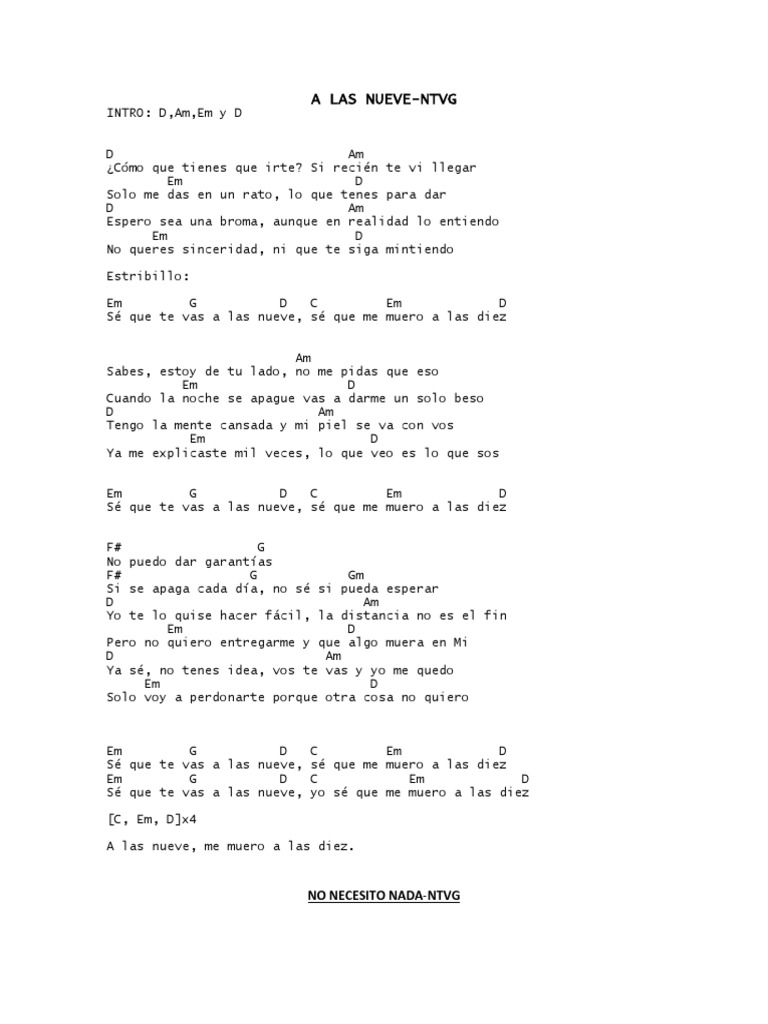 A LAS NUEVE-NTVG

INTRO: D,Am,Em y D

D Am
¿Cómo que tienes que irte? Si recién te vi llegar
Em D
Solo me das en un rato, lo que tenes para dar
D Am
Espero sea una broma, aunque en realidad lo entiendo
Em D
No queres sinceridad, ni que te siga mintiendo

Estribillo:

Em G D C Em D
Sé que te vas a las nueve, sé que me muero a las diez

Am
Sabes, estoy de tu lado, no me pidas que eso
Em D
Cuando la noche se apague vas a darme un solo beso
D Am
Tengo la mente cansada y mi piel se va con vos
Em D
Ya me explicaste mil veces, lo que veo es lo que sos

Em G D C Em D
Sé que te vas a las nueve, sé que me muero a las diez

F# G
No puedo dar garantías
F# G Gm
Si se apaga cada día, no sé si pueda esperar
D Am
Yo te lo quise hacer fácil, la distancia no es el fin
Em D
Pero no quiero entregarme y que algo muera en Mi
D Am
Ya sé, no tenes idea, vos te vas y yo me quedo
Em D
Solo voy a perdonarte porque otra cosa no quiero

Em G D C Em D
Sé que te vas a las nueve, sé que me muero a las diez
Em G D C Em D
Sé que te vas a las nueve, yo sé que me muero a las diez

[C, Em, D]x4

A las nueve, me muero a las diez.

NO NECESITO NADA-NTVG